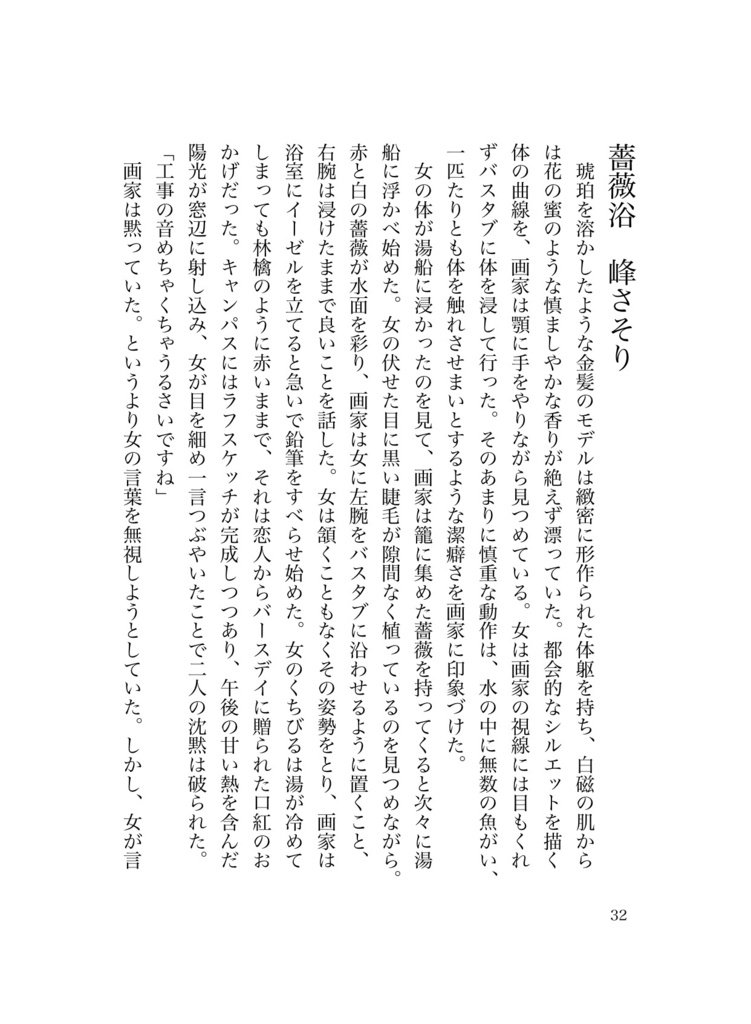 薔薇浴　峰さそり

琥珀を溶かしたような金髪のモデルは緻密に形作られた体躯を持ち、白磁の肌からは花の蜜のような慎ましやかな香りが絶えず漂っていた。都会的なシルエットを描く体の曲線を、画家は顎に手をやりながら見つめている。女は画家の視線には目もくれずバスタブに体を浸して行った。そのあまりに慎重な動作は、水の中に無数の魚がい、一匹たりとも体を触れさせまいとするような潔癖さを画家に印象づけた。

女の体が湯船に浸かったのを見て、画家は籠に集めた薔薇を持ってくると次々に湯船に浮かべ始めた。女の伏せた目に黒い睫毛が隙間なく植っているのを見つめながら。赤と白の薔薇が水面を彩り、画家は女に左腕をバスタブに沿わせるように置くこと、右腕は浸けたままで良いことを話した。女は頷くこともなくその姿勢をとり、画家は浴室にイーゼルを立てると急いで鉛筆をすべらせ始めた。女のくちびるは湯が冷めてしまっても林檎のように赤いままで、それは恋人からバースデイに贈られた口紅のおかげだった。キャンパスにはラフスケッチが完成しつつあり、午後の甘い熱を含んだ陽光が窓辺に射し込み、女が目を細め一言つぶやいたことで二人の沈黙は破られた。

「工事の音めちゃくちゃうるさいですね」

画家は黙っていた。というより女の言葉を無視しようとしていた。しかし、女が言

32